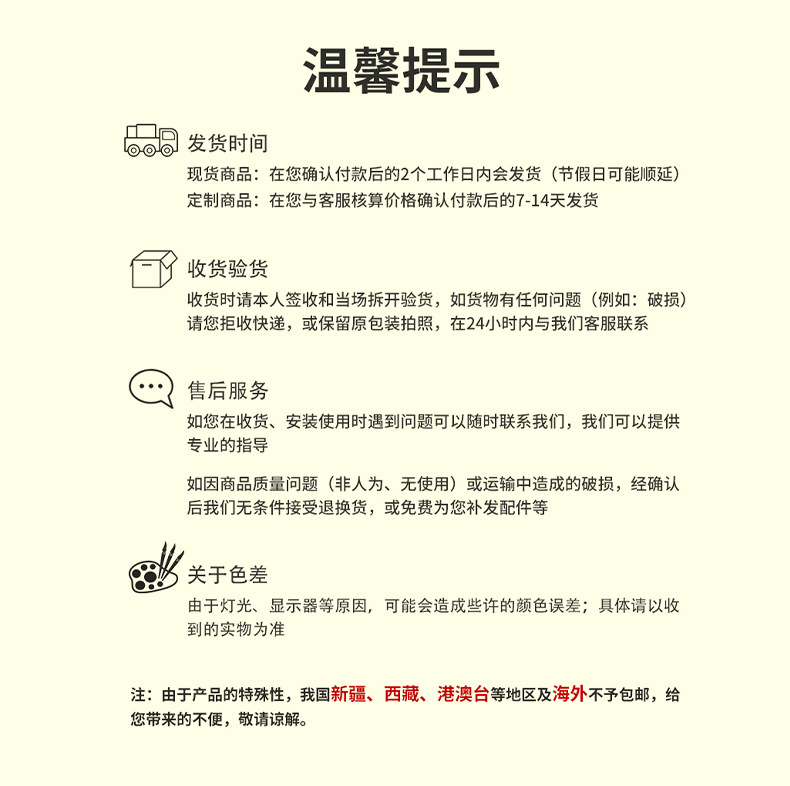 温馨提示

发货时间

现货商品：在您确认付款后的2个工作日内会发货（节假日可能顺延）
定制商品：在您与客服核算价格确认付款后的7-14天发货

收货验货

收货时请本人签收和当场拆开验货，如货物有任何问题（例如：破损）请您拒收快递，或保留原包装拍照，在24小时内与我们客服联系

售后服务

如您在收货、安装使用时遇到问题可以随时联系我们，我们可以提供专业的指导

如因商品质量问题（非人为、无使用）或运输中造成的破损，经确认后我们无条件接受退换货，或免费为您补发配件等

关于色差

由于灯光、显示器等原因，可能会造成些许的颜色误差；具体请以收到的实物为准

注：由于产品的特殊性，我国新疆、西藏、港澳台等地区及海外不予包邮，给您带来的不便，敬请谅解。